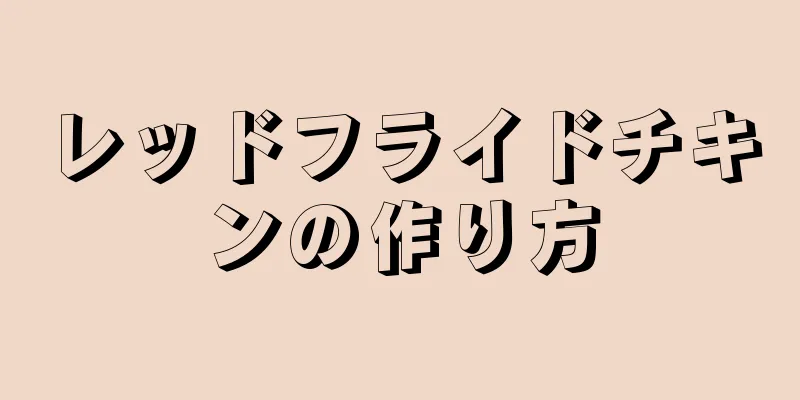 レッドフライドチキンの作り方